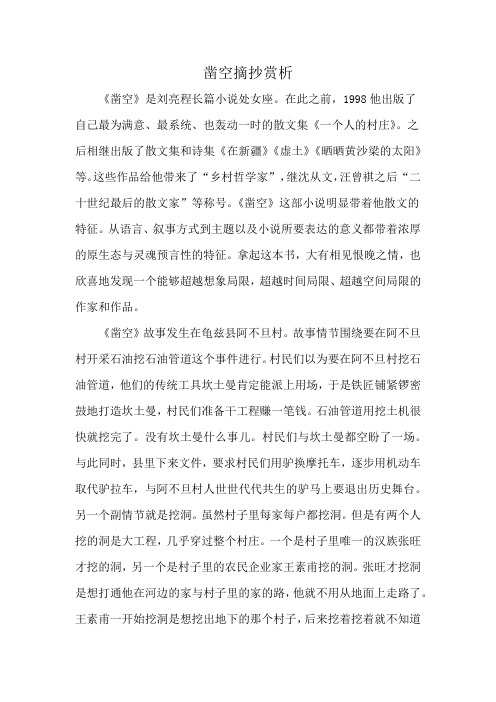 凿空摘抄赏析

《凿空》是刘亮程长篇小说处女座。在此之前，1998 他出版了自己最为满意、最系统、也轰动一时的散文集《一个人的村庄》。之后相继出版了散文集和诗集《在新疆》《虚土》《晒晒黄沙梁的太阳》等。这些作品给他带来了“乡村哲学家”，继沈从文，汪曾祺之后“二十世纪最后的散文家”等称号。《凿空》这部小说明显带着他散文的特征。从语言、叙事方式到主题以及小说所要表达的意义都带着浓厚的原生态与灵魂预言性的特征。拿起这本书，大有相见恨晚之情，也欣喜地发现一个能够超越想象局限，超越时间局限、超越空间局限的作家和作品。

《凿空》故事发生在龟兹县阿不旦村。故事情节围绕要在阿不旦村开采石油挖石油管道这个事件进行。村民们以为要在阿不旦村挖石油管道，他们的传统工具坎土曼肯定能派上用场，于是铁匠铺紧锣密鼓地打造坎土曼，村民们准备干工程赚一笔钱。石油管道用挖土机很快就挖完了。没有坎土曼什么事儿。村民们与坎土曼都空盼了一场。与此同时，县里下来文件，要求村民们用驴换摩托车，逐步用机动车取代驴拉车，与阿不旦村人世世代代共生的驴马上要退出历史舞台。另一个副情节就是挖洞。虽然村子里每家每户都挖洞。但是有两个人挖的洞是大工程，几乎穿过整个村庄。一个是村子里唯一的汉族张旺才挖的洞，另一个是村子里的农民企业家王素甫挖的洞。张旺才挖洞是想打通他在河边的家与村子里的家的路，他就不用从地面上走路了。王素甫一开始挖洞是想挖出地下的那个村子，后来挖着挖着就不知道